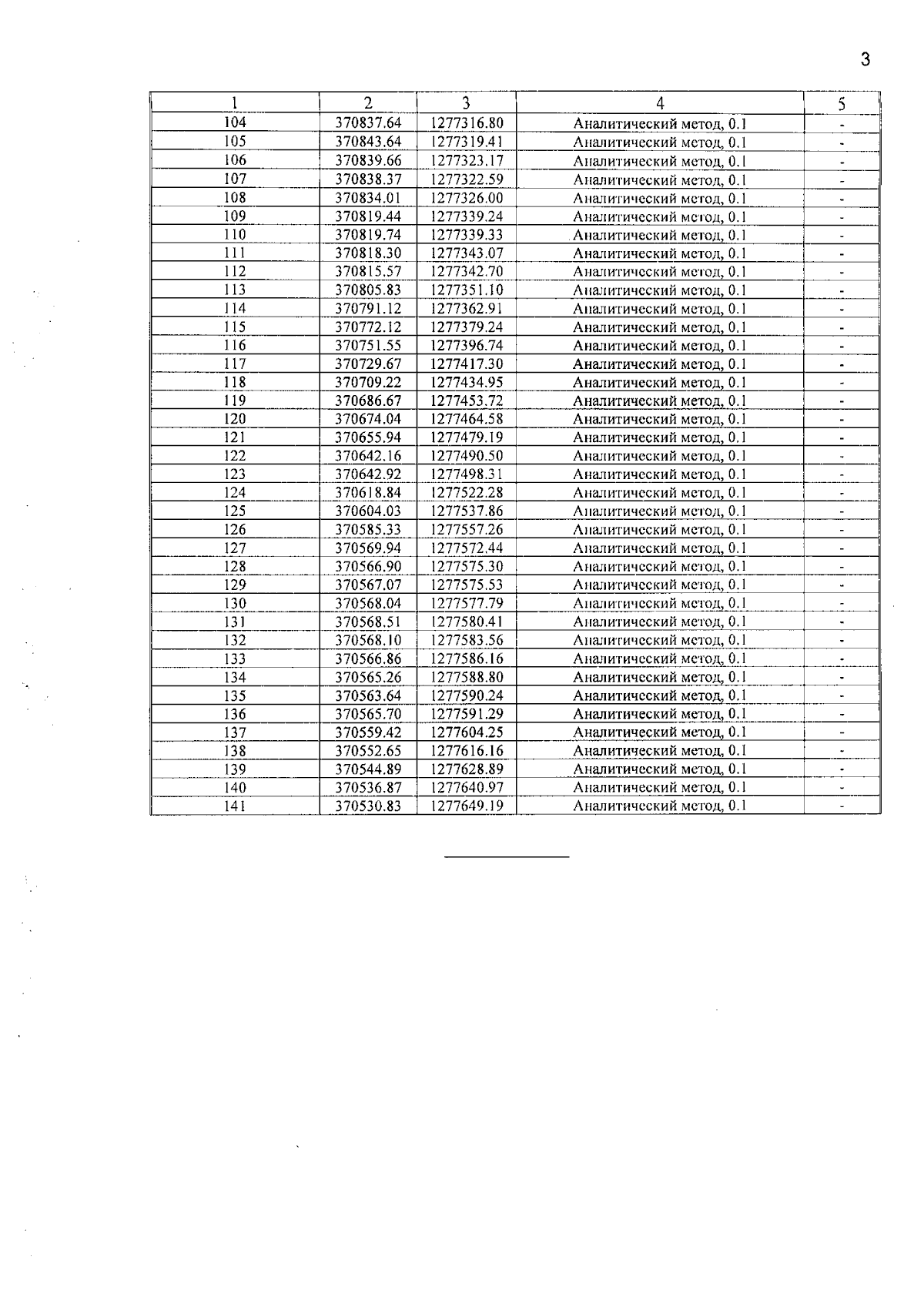 3

| 1 | 2 | 3 | 4 | 5 |
|---|---|---|---|---|
| 104 | 370837.64 | 1277316.80 | Аналитический метод, 0.1 | - |
| 105 | 370843.64 | 1277319.41 | Аналитический метод, 0.1 | - |
| 106 | 370839.66 | 1277323.17 | Аналитический метод, 0.1 | - |
| 107 | 370838.37 | 1277322.59 | Аналитический метод, 0.1 | - |
| 108 | 370834.01 | 1277326.00 | Аналитический метод, 0.1 | - |
| 109 | 370819.44 | 1277339.24 | Аналитический метод, 0.1 | - |
| 110 | 370819.74 | 1277339.33 | Аналитический метод, 0.1 | - |
| 111 | 370818.30 | 1277343.07 | Аналитический метод, 0.1 | - |
| 112 | 370815.57 | 1277342.70 | Аналитический метод, 0.1 | - |
| 113 | 370805.83 | 1277351.10 | Аналитический метод, 0.1 | - |
| 114 | 370791.12 | 1277362.91 | Аналитический метод, 0.1 | - |
| 115 | 370772.12 | 1277379.24 | Аналитический метод, 0.1 | - |
| 116 | 370751.55 | 1277396.74 | Аналитический метод, 0.1 | - |
| 117 | 370729.67 | 1277417.30 | Аналитический метод, 0.1 | - |
| 118 | 370709.22 | 1277434.95 | Аналитический метод, 0.1 | - |
| 119 | 370686.67 | 1277453.72 | Аналитический метод, 0.1 | - |
| 120 | 370674.04 | 1277464.58 | Аналитический метод, 0.1 | - |
| 121 | 370655.94 | 1277479.19 | Аналитический метод, 0.1 | - |
| 122 | 370642.16 | 1277490.50 | Аналитический метод, 0.1 | - |
| 123 | 370642.92 | 1277498.31 | Аналитический метод, 0.1 | - |
| 124 | 370618.84 | 1277522.28 | Аналитический метод, 0.1 | - |
| 125 | 370604.03 | 1277537.86 | Аналитический метод, 0.1 | - |
| 126 | 370585.33 | 1277557.26 | Аналитический метод, 0.1 | - |
| 127 | 370569.94 | 1277572.44 | Аналитический метод, 0.1 | - |
| 128 | 370566.90 | 1277575.30 | Аналитический метод, 0.1 | - |
| 129 | 370567.07 | 1277575.53 | Аналитический метод, 0.1 | - |
| 130 | 370568.04 | 1277577.79 | Аналитический метод, 0.1 | - |
| 131 | 370568.51 | 1277580.41 | Аналитический метод, 0.1 | - |
| 132 | 370568.10 | 1277583.56 | Аналитический метод, 0.1 | - |
| 133 | 370566.86 | 1277586.16 | Аналитический метод, 0.1 | - |
| 134 | 370565.26 | 1277588.80 | Аналитический метод, 0.1 | - |
| 135 | 370563.64 | 1277590.24 | Аналитический метод, 0.1 | - |
| 136 | 370565.70 | 1277591.29 | Аналитический метод, 0.1 | - |
| 137 | 370559.42 | 1277604.25 | Аналитический метод, 0.1 | - |
| 138 | 370552.65 | 1277616.16 | Аналитический метод, 0.1 | - |
| 139 | 370544.89 | 1277628.89 | Аналитический метод, 0.1 | - |
| 140 | 370536.87 | 1277640.97 | Аналитический метод, 0.1 | - |
| 141 | 370530.83 | 1277649.19 | Аналитический метод, 0.1 | - |